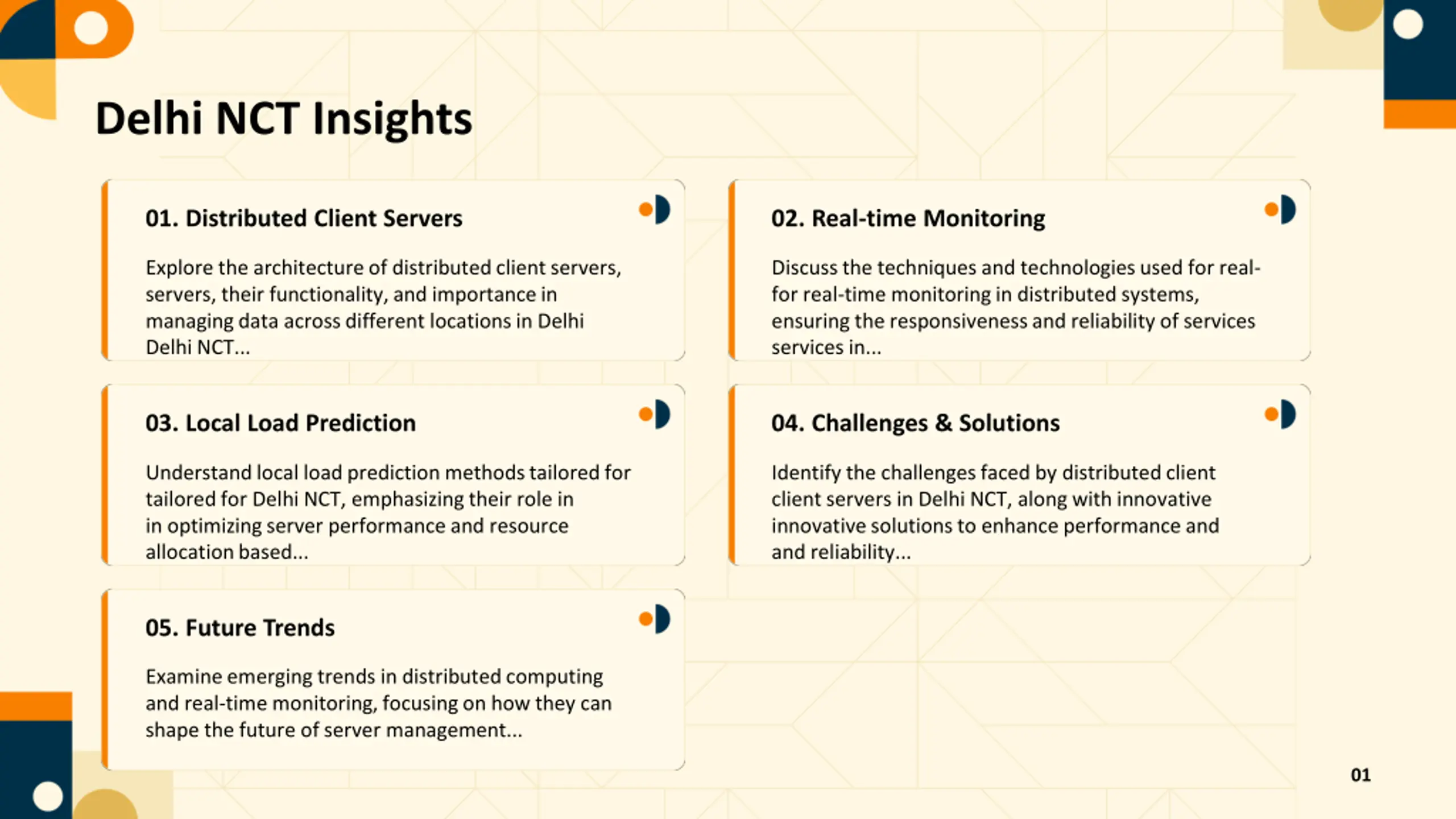 Delhi NCT Insights

01. Distributed Client Servers

Explore the architecture of distributed client servers, servers, their functionality, and importance in managing data across different locations in Delhi Delhi NCT...

02. Real-time Monitoring

Discuss the techniques and technologies used for real-for real-time monitoring in distributed systems, ensuring the responsiveness and reliability of services services in...

03. Local Load Prediction

Understand local load prediction methods tailored for tailored for Delhi NCT, emphasizing their role in in optimizing server performance and resource allocation based...

04. Challenges & Solutions

Identify the challenges faced by distributed client client servers in Delhi NCT, along with innovative innovative solutions to enhance performance and and reliability...

05. Future Trends

Examine emerging trends in distributed computing and real-time monitoring, focusing on how they can shape the future of server management...

01